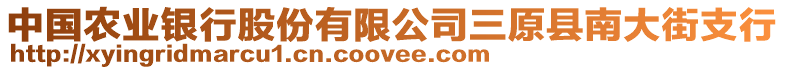 中国农业银行股份有限公司三原县南大街支行
http://xyingridmarcu1.cn.coovee.com